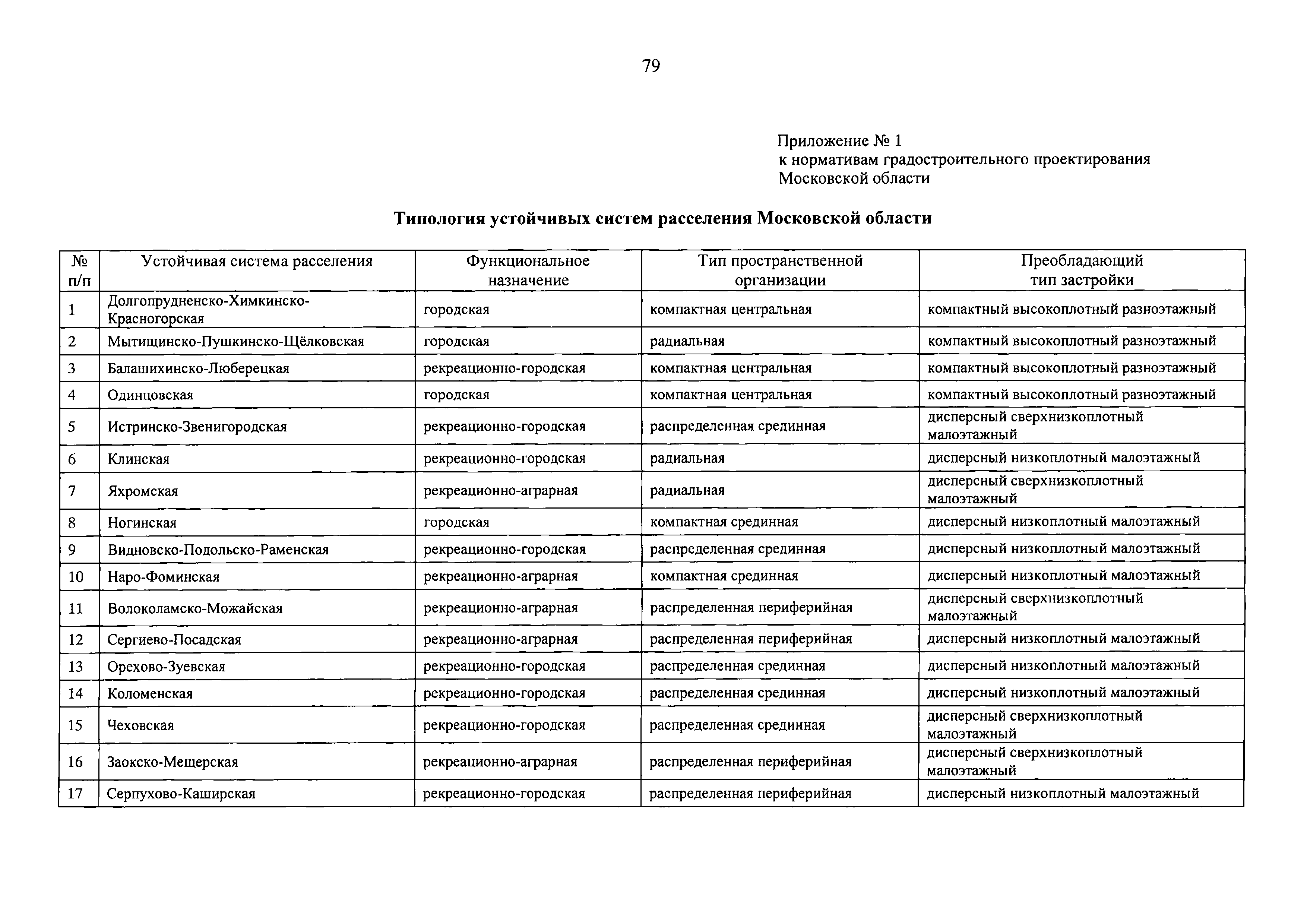 79

Приложение № 1
к нормативам градостроительного проектирования Московской области

Типология устойчивых систем расселения Московской области

| № п/п | Устойчивая система расселения | Функциональное назначение | Тип пространственной организации | Преобладающий тип застройки |
|---|---|---|---|---|
| 1 | Долгопрудненско-Химкинско-Красногорская | городская | компактная центральная | компактный высокоплотный разноэтажный |
| 2 | Мытищинско-Пушкинско-Щёлковская | городская | радиальная | компактный высокоплотный разноэтажный |
| 3 | Балашихинско-Люберецкая | рекреационно-городская | компактная центральная | компактный высокоплотный разноэтажный |
| 4 | Одинцовская | городская | компактная центральная | компактный высокоплотный разноэтажный |
| 5 | Истринско-Звенигородская | рекреационно-городская | распределенная срединная | дисперсный сверхнизкоплотный малоэтажный |
| 6 | Клинская | рекреационно-городская | радиальная | дисперсный низкоплотный малоэтажный |
| 7 | Яхромская | рекреационно-аграрная | радиальная | дисперсный сверхнизкоплотный малоэтажный |
| 8 | Ногинская | городская | компактная срединная | дисперсный низкоплотный малоэтажный |
| 9 | Видновско-Подольско-Раменская | рекреационно-городская | распределенная срединная | дисперсный низкоплотный малоэтажный |
| 10 | Наро-Фоминская | рекреационно-аграрная | компактная срединная | дисперсный низкоплотный малоэтажный |
| 11 | Волоколамско-Можайская | рекреационно-аграрная | распределенная периферийная | дисперсный сверхнизкоплотный малоэтажный |
| 12 | Сергиево-Посадская | рекреационно-аграрная | распределенная периферийная | дисперсный низкоплотный малоэтажный |
| 13 | Орехово-Зуевская | рекреационно-городская | распределенная срединная | дисперсный низкоплотный малоэтажный |
| 14 | Коломенская | рекреационно-городская | распределенная срединная | дисперсный низкоплотный малоэтажный |
| 15 | Чеховская | рекреационно-городская | распределенная срединная | дисперсный сверхнизкоплотный малоэтажный |
| 16 | Заокско-Мещерская | рекреационно-аграрная | распределенная периферийная | дисперсный сверхнизкоплотный малоэтажный |
| 17 | Серпухово-Каширская | рекреационно-городская | распределенная периферийная | дисперсный низкоплотный малоэтажный |